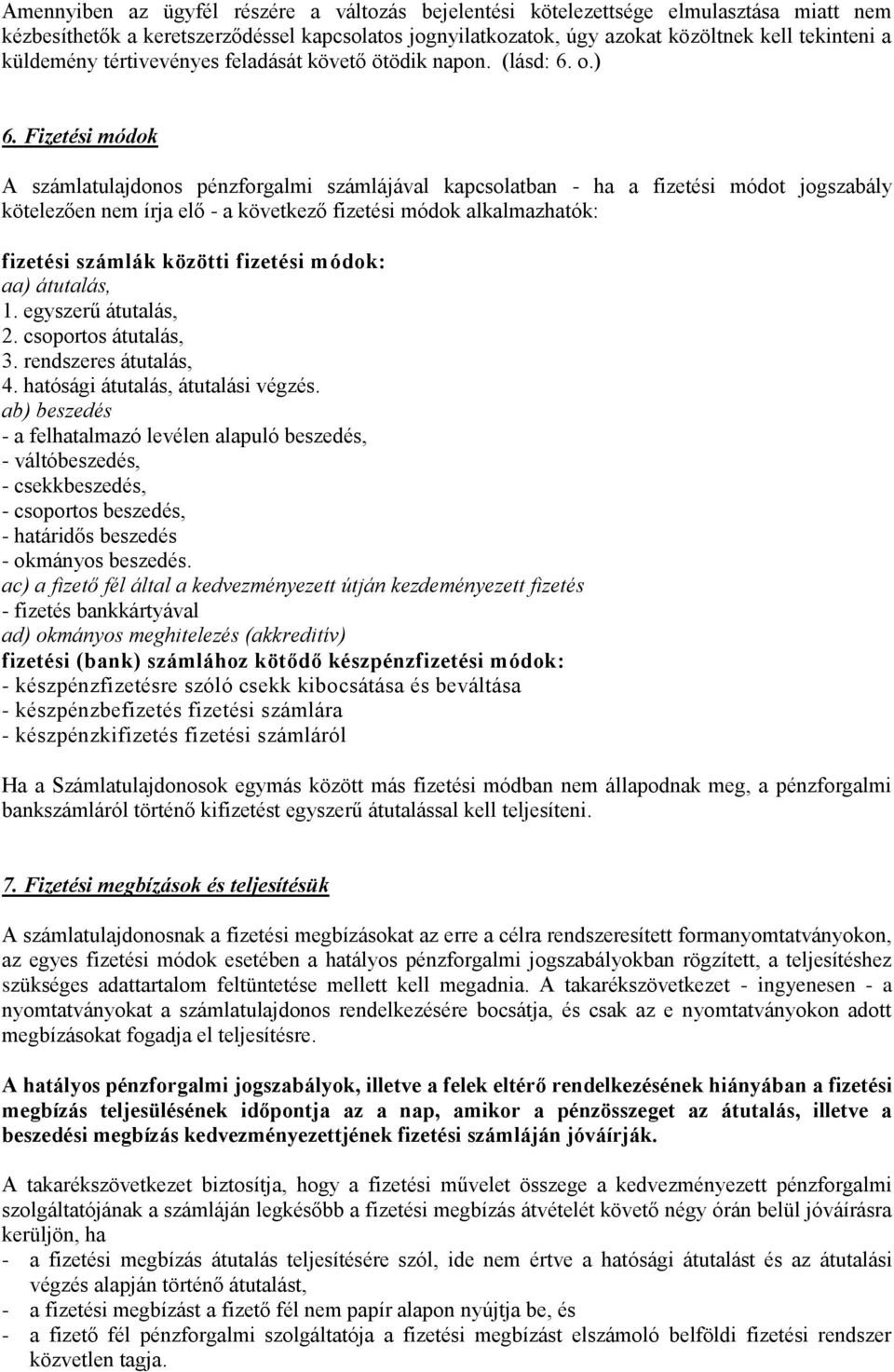 Amennyiben az ügyfél részére a változás bejelentési kötelezettsége elmulasztása miatt nem kézbesíthetők a keretszerződéssel kapcsolatos jognyilatkozatok, úgy azokat közöltnek kell tekinteni a küldemény tértivevényes feladását követő ötödik napon. (lásd: 6. o.)

6. Fizetési módok

A számlatulajdonos pénzforgalmi számlájával kapcsolatban - ha a fizetési módot jogszabály kötelezően nem írja elő - a következő fizetési módok alkalmazhatók:

fizetési számlák közötti fizetési módok:
aa) átutalás,
1. egyszerű átutalás,
2. csoportos átutalás,
3. rendszeres átutalás,
4. hatósági átutalás, átutalási végzés.
ab) beszedés
- a felhatalmazó levélen alapuló beszedés,
- váltóbeszedés,
- csekkbeszedés,
- csoportos beszedés,
- határidős beszedés
- okmányos beszedés.
ac) a fizető fél által a kedvezményezett útján kezdeményezett fizetés
- fizetés bankkártyával
ad) okmányos meghitelezés (akkreditív)
fizetési (bank) számlához kötődő készpénzfizetési módok:
- készpénzfizetésre szóló csekk kibocsátása és beváltása
- készpénzbefizetés fizetési számlára
- készpénzkifizetés fizetési számláról

Ha a Számlatulajdonosok egymás között más fizetési módban nem állapodnak meg, a pénzforgalmi bankszámláról történő kifizetést egyszerű átutalással kell teljesíteni.

7. Fizetési megbízások és teljesítésük

A számlatulajdonosnak a fizetési megbízásokat az erre a célra rendszeresített formanyomtatványokon, az egyes fizetési módok esetében a hatályos pénzforgalmi jogszabályokban rögzített, a teljesítéshez szükséges adattartalom feltüntetése mellett kell megadnia. A takarékszövetkezet - ingyenesen - a nyomtatványokat a számlatulajdonos rendelkezésére bocsátja, és csak az e nyomtatványokon adott megbízásokat fogadja el teljesítésre.

A hatályos pénzforgalmi jogszabályok, illetve a felek eltérő rendelkezésének hiányában a fizetési megbízás teljesülésének időpontja az a nap, amikor a pénzösszeget az átutalás, illetve a beszedési megbízás kedvezményezettjének fizetési számláján jóváírják.

A takarékszövetkezet biztosítja, hogy a fizetési művelet összege a kedvezményezett pénzforgalmi szolgáltatójának a számláján legkésőbb a fizetési megbízás átvételét követő négy órán belül jóváírásra kerüljön, ha
- a fizetési megbízás átutalás teljesítésére szól, ide nem értve a hatósági átutalást és az átutalási végzés alapján történő átutalást,
- a fizetési megbízást a fizető fél nem papír alapon nyújtja be, és
- a fizető fél pénzforgalmi szolgáltatója a fizetési megbízást elszámoló belföldi fizetési rendszer közvetlen tagja.